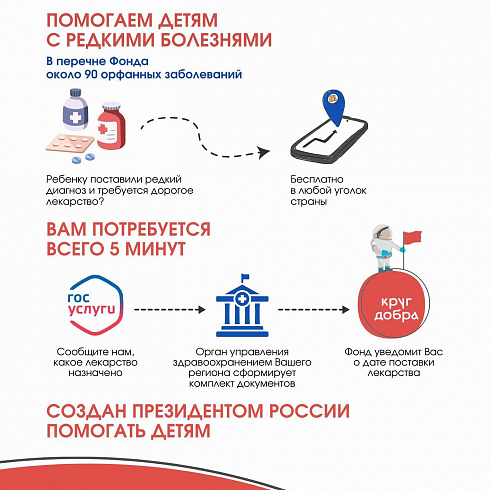 ПОМОГАЕМ ДЕТЯМ С РЕДКИМИ БОЛЕЗНЯМИ

В перечне Фонда около 90 орфанных заболеваний

Ребенку поставили редкий диагноз и требуется дорогое лекарство?

Бесплатно в любой уголок страны

ВАМ ПОТРЕБУЕТСЯ ВСЕГО 5 МИНУТ

гос услуги

круг добра

Сообщите нам, какое лекарство назначено

Орган управления здравоохранением Вашего региона сформирует комплект документов

Фонд уведомит Вас о дате поставки лекарства

СОЗДАН ПРЕЗИДЕНТОМ РОССИИ ПОМОГАТЬ ДЕТЯМ